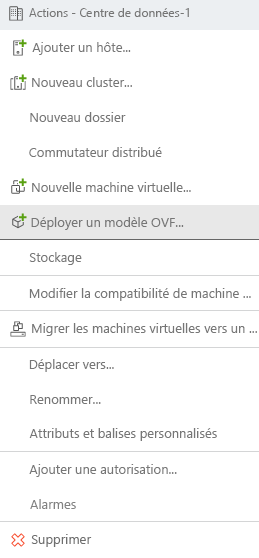 Actions - Centre de données-1

Ajouter un hôte...

Nouveau cluster...

Nouveau dossier

Commutateur distribué

Nouvelle machine virtuelle...

Déployer un modèle OVF...

Stockage

Modifier la compatibilité de machine ...

Migrer les machines virtuelles vers un ...

Déplacer vers...

Renommer...

Attributs et balises personnalisés

Ajouter une autorisation...

Alarmes

Supprimer